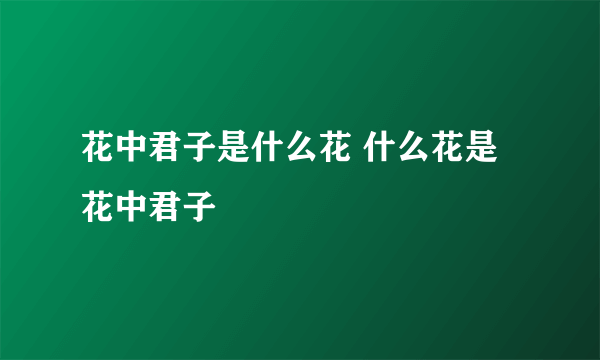 花中君子是什么花 什么花是花中君子